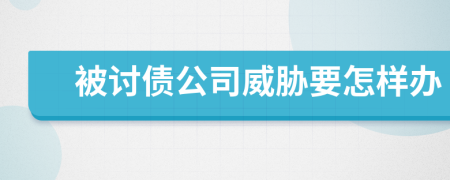 被讨债公司威胁要怎样办